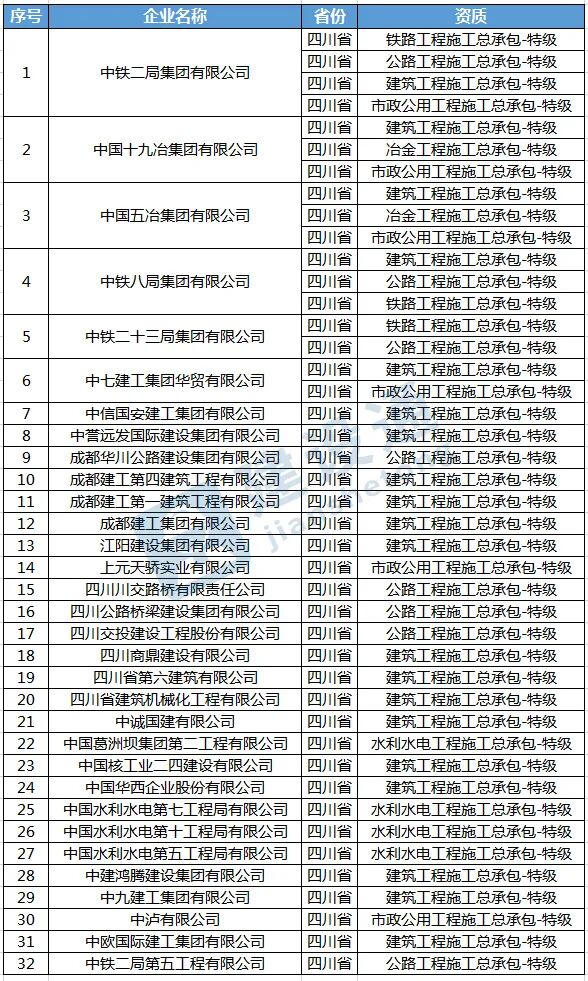 | 序号 | 企业名称 | 省份 | 资质 |
|---|---|---|---|
| 1 | 中铁二局集团有限公司 | 四川省 | 铁路工程施工总承包-特级 |
|  |  | 四川省 | 公路工程施工总承包-特级 |
|  |  | 四川省 | 建筑工程施工总承包-特级 |
|  |  | 四川省 | 市政公用工程施工总承包-特级 |
| 2 | 中国十九冶集团有限公司 | 四川省 | 建筑工程施工总承包-特级 |
|  |  | 四川省 | 冶金工程施工总承包-特级 |
|  |  | 四川省 | 市政公用工程施工总承包-特级 |
| 3 | 中国五冶集团有限公司 | 四川省 | 建筑工程施工总承包-特级 |
|  |  | 四川省 | 冶金工程施工总承包-特级 |
|  |  | 四川省 | 市政公用工程施工总承包-特级 |
| 4 | 中铁八局集团有限公司 | 四川省 | 建筑工程施工总承包-特级 |
|  |  | 四川省 | 公路工程施工总承包-特级 |
|  |  | 四川省 | 铁路工程施工总承包-特级 |
| 5 | 中铁二十三局集团有限公司 | 四川省 | 铁路工程施工总承包-特级 |
|  |  | 四川省 | 公路工程施工总承包-特级 |
| 6 | 中七建工集团华贸有限公司 | 四川省 | 建筑工程施工总承包-特级 |
|  |  | 四川省 | 市政公用工程施工总承包-特级 |
| 7 | 中信国安建工集团有限公司 | 四川省 | 建筑工程施工总承包-特级 |
| 8 | 中誉远发国际建设集团有限公司 | 四川省 | 建筑工程施工总承包-特级 |
| 9 | 成都华川公路建设集团有限公司 | 四川省 | 公路工程施工总承包-特级 |
| 10 | 成都建工第四建筑工程有限公司 | 四川省 | 建筑工程施工总承包-特级 |
| 11 | 成都建工第一建筑工程有限公司 | 四川省 | 建筑工程施工总承包-特级 |
| 12 | 成都建工集团有限公司 | 四川省 | 建筑工程施工总承包-特级 |
| 13 | 江阳建设集团有限公司 | 四川省 | 建筑工程施工总承包-特级 |
| 14 | 上元天骄实业有限公司 | 四川省 | 市政公用工程施工总承包-特级 |
| 15 | 四川川交路桥有限责任公司 | 四川省 | 公路工程施工总承包-特级 |
| 16 | 四川公路桥梁建设集团有限公司 | 四川省 | 公路工程施工总承包-特级 |
| 17 | 四川交投建设工程股份有限公司 | 四川省 | 公路工程施工总承包-特级 |
| 18 | 四川商鼎建设有限公司 | 四川省 | 建筑工程施工总承包-特级 |
| 19 | 四川省第六建筑有限公司 | 四川省 | 建筑工程施工总承包-特级 |
| 20 | 四川省建筑机械化工程有限公司 | 四川省 | 建筑工程施工总承包-特级 |
| 21 | 中诚国建有限公司 | 四川省 | 建筑工程施工总承包-特级 |
| 22 | 中国葛洲坝集团第二工程有限公司 | 四川省 | 水利水电工程施工总承包-特级 |
| 23 | 中国核工业二四建设有限公司 | 四川省 | 建筑工程施工总承包-特级 |
| 24 | 中国华西企业股份有限公司 | 四川省 | 建筑工程施工总承包-特级 |
| 25 | 中国水利水电第七工程局有限公司 | 四川省 | 水利水电工程施工总承包-特级 |
| 26 | 中国水利水电第十工程局有限公司 | 四川省 | 水利水电工程施工总承包-特级 |
| 27 | 中国水利水电第五工程局有限公司 | 四川省 | 水利水电工程施工总承包-特级 |
| 28 | 中建鸿腾建设集团有限公司 | 四川省 | 建筑工程施工总承包-特级 |
| 29 | 中九建工集团有限公司 | 四川省 | 建筑工程施工总承包-特级 |
| 30 | 中泸有限公司 | 四川省 | 市政公用工程施工总承包-特级 |
| 31 | 中欧国际建工集团有限公司 | 四川省 | 建筑工程施工总承包-特级 |
| 32 | 中铁二局第五工程有限公司 | 四川省 | 公路工程施工总承包-特级 |